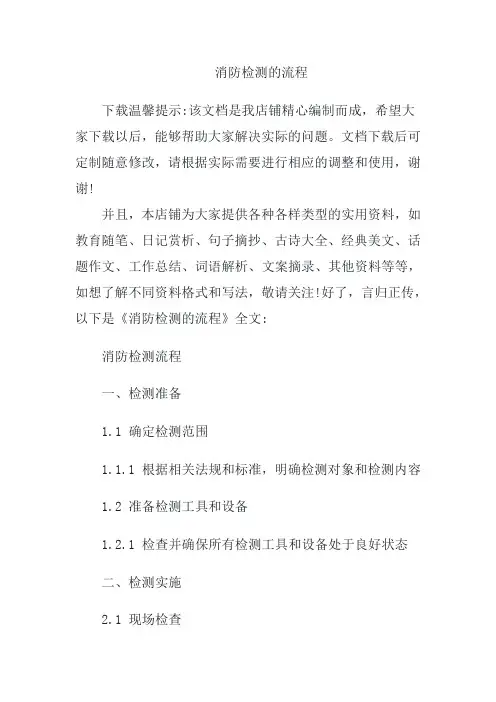 消防检测的流程

下载温馨提示:该文档是我店铺精心编制而成，希望大家下载以后，能够帮助大家解决实际的问题。文档下载后可定制随意修改，请根据实际需要进行相应的调整和使用，谢谢!

并且，本店铺为大家提供各种各样类型的实用资料，如教育随笔、日记赏析、句子摘抄、古诗大全、经典美文、话题作文、工作总结、词语解析、文案摘录、其他资料等等，如想了解不同资料格式和写法，敬请关注!好了，言归正传，以下是《消防检测的流程》全文:

消防检测流程

一、检测准备

1.1 确定检测范围

1.1.1 根据相关法规和标准，明确检测对象和检测内容

1.2 准备检测工具和设备

1.2.1 检查并确保所有检测工具和设备处于良好状态

二、检测实施

2.1 现场检查